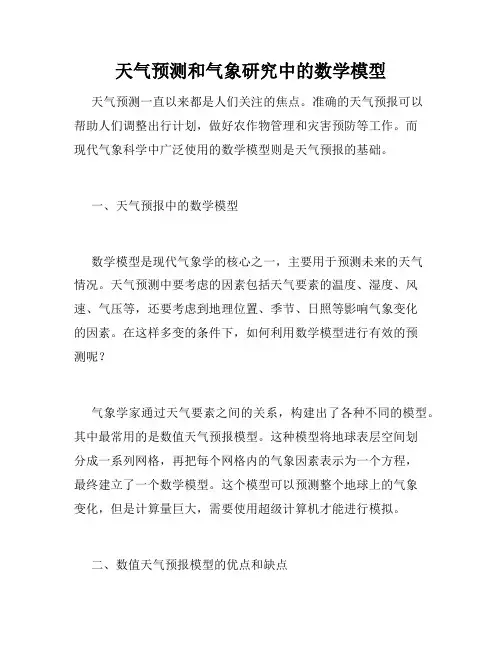 天气预测和气象研究中的数学模型

天气预测一直以来都是人们关注的焦点。准确的天气预报可以帮助人们调整出行计划，做好农作物管理和灾害预防等工作。而现代气象科学中广泛使用的数学模型则是天气预报的基础。

一、天气预报中的数学模型

数学模型是现代气象学的核心之一，主要用于预测未来的天气情况。天气预测中要考虑的因素包括天气要素的温度、湿度、风速、气压等，还要考虑到地理位置、季节、日照等影响气象变化的因素。在这样多变的条件下，如何利用数学模型进行有效的预测呢？

气象学家通过天气要素之间的关系，构建出了各种不同的模型。其中最常用的是数值天气预报模型。这种模型将地球表层空间划分成一系列网格，再把每个网格内的气象因素表示为一个方程，最终建立了一个数学模型。这个模型可以预测整个地球上的气象变化，但是计算量巨大，需要使用超级计算机才能进行模拟。

二、数值天气预报模型的优点和缺点